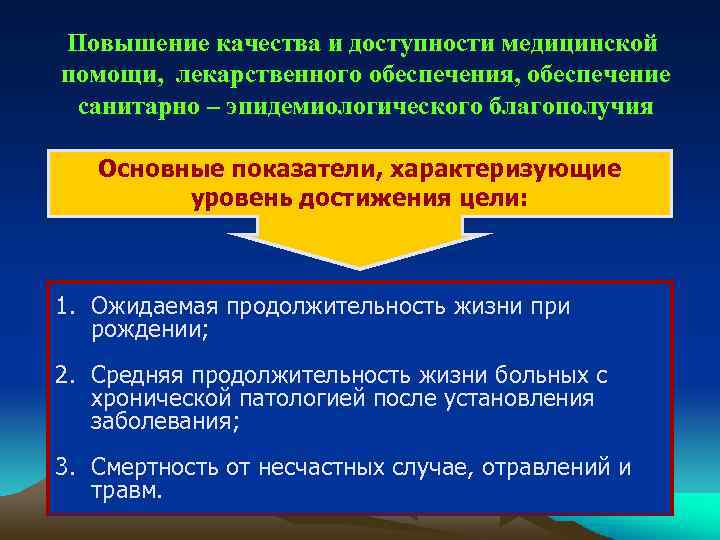 Повышение качества и доступности медицинской помощи, лекарственного обеспечения, обеспечение санитарно – эпидемиологического благополучия

Основные показатели, характеризующие уровень достижения цели:

1. Ожидаемая продолжительность жизни при рождении;

2. Средняя продолжительность жизни больных с хронической патологией после установления заболевания;

3. Смертность от несчастных случае, отравлений и травм.